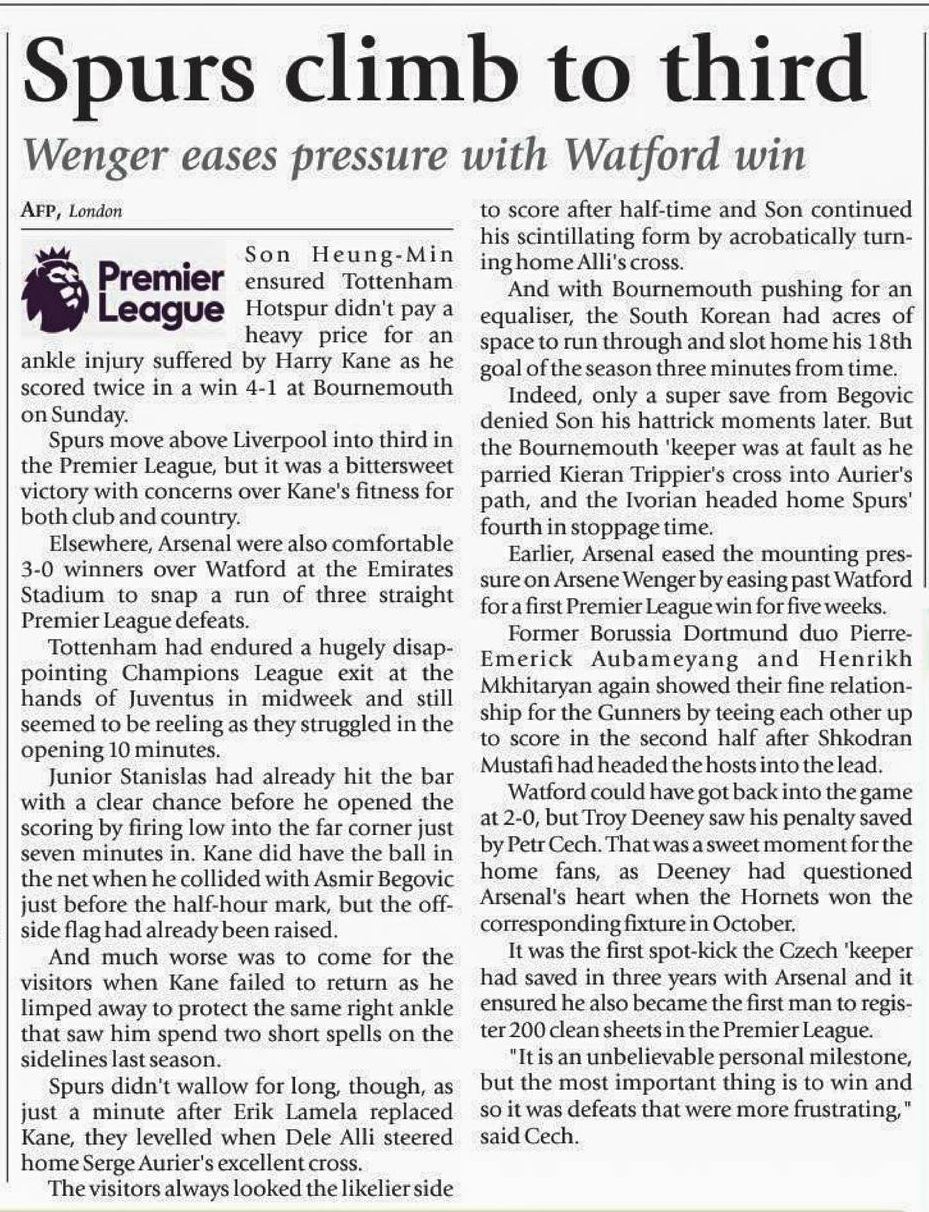 Spurs climb to third

Wenger eases pressure with Watford win

AFP, London

Premier League

Son Heung-Min ensured Tottenham Hotspur didn't pay a heavy price for an ankle injury suffered by Harry Kane as he scored twice in a win 4-1 at Bournemouth on Sunday.

Spurs move above Liverpool into third in the Premier League, but it was a bittersweet victory with concerns over Kane's fitness for both club and country.

Elsewhere, Arsenal were also comfortable 3-0 winners over Watford at the Emirates Stadium to snap a run of three straight Premier League defeats.

Tottenham had endured a hugely disappointing Champions League exit at the hands of Juventus in midweek and still seemed to be reeling as they struggled in the opening 10 minutes.

Junior Stanislas had already hit the bar with a clear chance before he opened the scoring by firing low into the far corner just seven minutes in. Kane did have the ball in the net when he collided with Asmir Begovic just before the half-hour mark, but the offside flag had already been raised.

And much worse was to come for the visitors when Kane failed to return as he limped away to protect the same right ankle that saw him spend two short spells on the sidelines last season.

Spurs didn't wallow for long, though, as just a minute after Erik Lamela replaced Kane, they levelled when Dele Alli steered home Serge Aurier's excellent cross.

The visitors always looked the likelier side to score after half-time and Son continued his scintillating form by acrobatically turning home Alli's cross.

And with Bournemouth pushing for an equaliser, the South Korean had acres of space to run through and slot home his 18th goal of the season three minutes from time.

Indeed, only a super save from Begovic denied Son his hattrick moments later. But the Bournemouth 'keeper was at fault as he parried Kieran Trippier's cross into Aurier's path, and the Ivorian headed home Spurs' fourth in stoppage time.

Earlier, Arsenal eased the mounting pressure on Arsene Wenger by easing past Watford for a first Premier League win for five weeks.

Former Borussia Dortmund duo Pierre-Emerick Aubameyang and Henrikh Mkhitaryan again showed their fine relationship for the Gunners by teeing each other up to score in the second half after Shkodran Mustafi had headed the hosts into the lead.

Watford could have got back into the game at 2-0, but Troy Deeney saw his penalty saved by Petr Cech. That was a sweet moment for the home fans, as Deeney had questioned Arsenal's heart when the Hornets won the corresponding fixture in October.

It was the first spot-kick the Czech 'keeper had saved in three years with Arsenal and it ensured he also became the first man to register 200 clean sheets in the Premier League.

"It is an unbelievable personal milestone, but the most important thing is to win and so it was defeats that were more frustrating," said Cech.